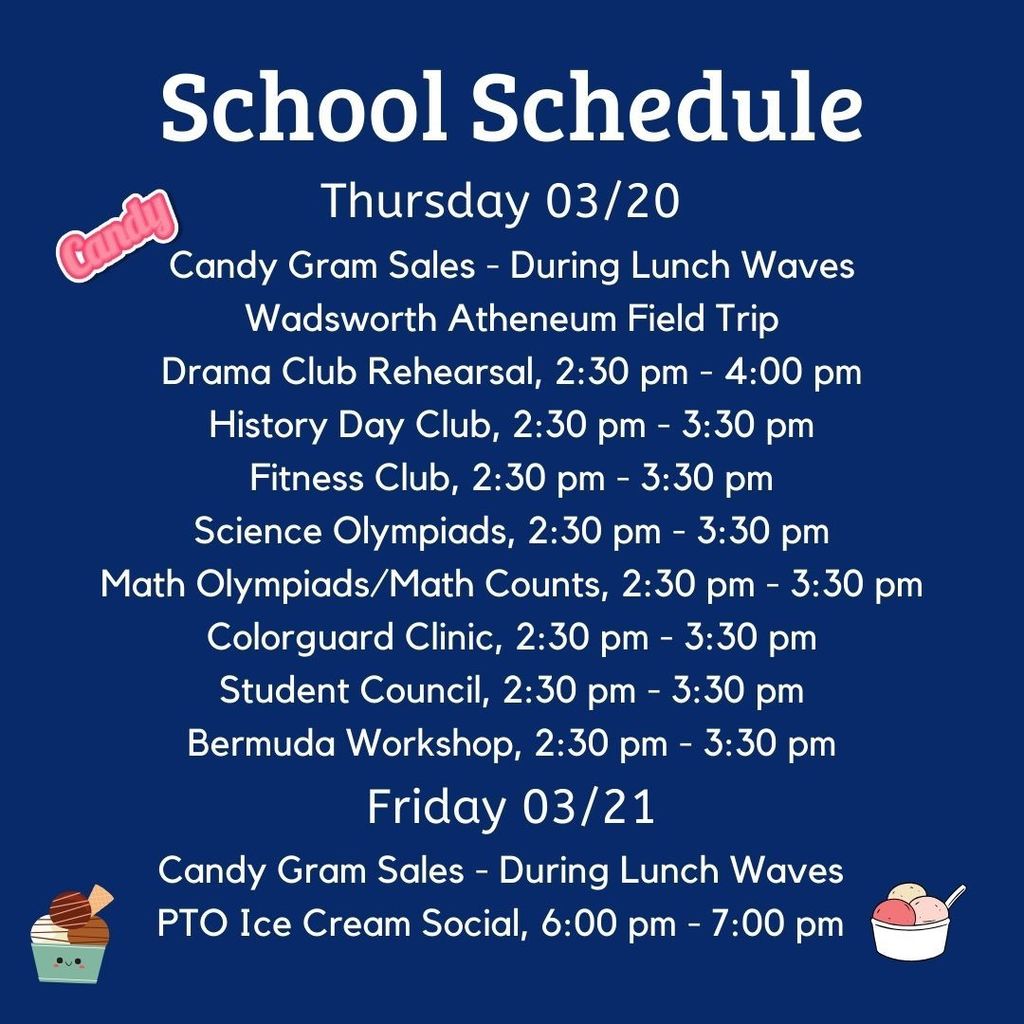 School Schedule

Thursday 03/20

Candy

Candy Gram Sales - During Lunch Waves
Wadsworth Atheneum Field Trip
Drama Club Rehearsal, 2:30 pm - 4:00 pm
History Day Club, 2:30 pm - 3:30 pm
Fitness Club, 2:30 pm - 3:30 pm
Science Olympiads, 2:30 pm - 3:30 pm
Math Olympiads/Math Counts, 2:30 pm - 3:30 pm
Colorguard Clinic, 2:30 pm - 3:30 pm
Student Council, 2:30 pm - 3:30 pm
Bermuda Workshop, 2:30 pm - 3:30 pm

Friday 03/21

Candy Gram Sales - During Lunch Waves
PTO Ice Cream Social, 6:00 pm - 7:00 pm